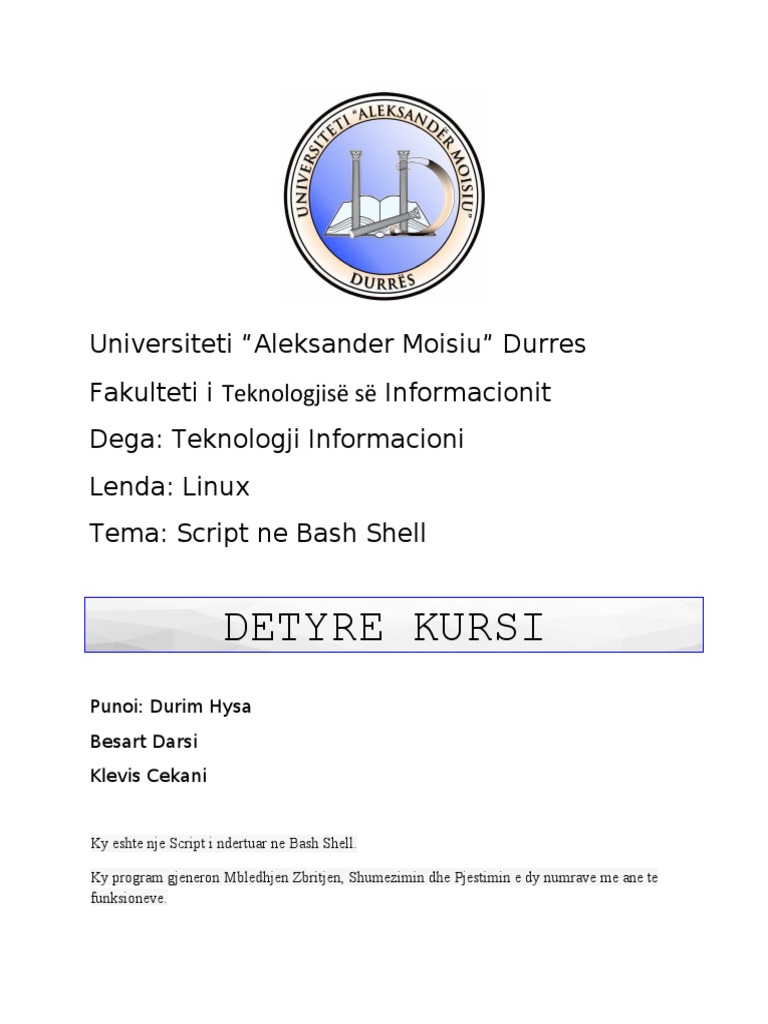 UNIVERSITETI "ALEKSANDËR MOISIU"
DURRËS

Universiteti “Aleksander Moisiu” Durres

Fakulteti i Teknologjisë së Informacionit

Dega: Teknologji Informacioni

Lenda: Linux

Tema: Script ne Bash Shell

DETYRE KURSI

Punoi: Durim Hysa

Besart Darsi

Klevis Cekani

Ky eshte nje Script i ndertuar ne Bash Shell.

Ky program gjeneron Mbledhjen Zbritjen, Shumezimin dhe Pjestimin e dy numrave me ane te funksioneve.